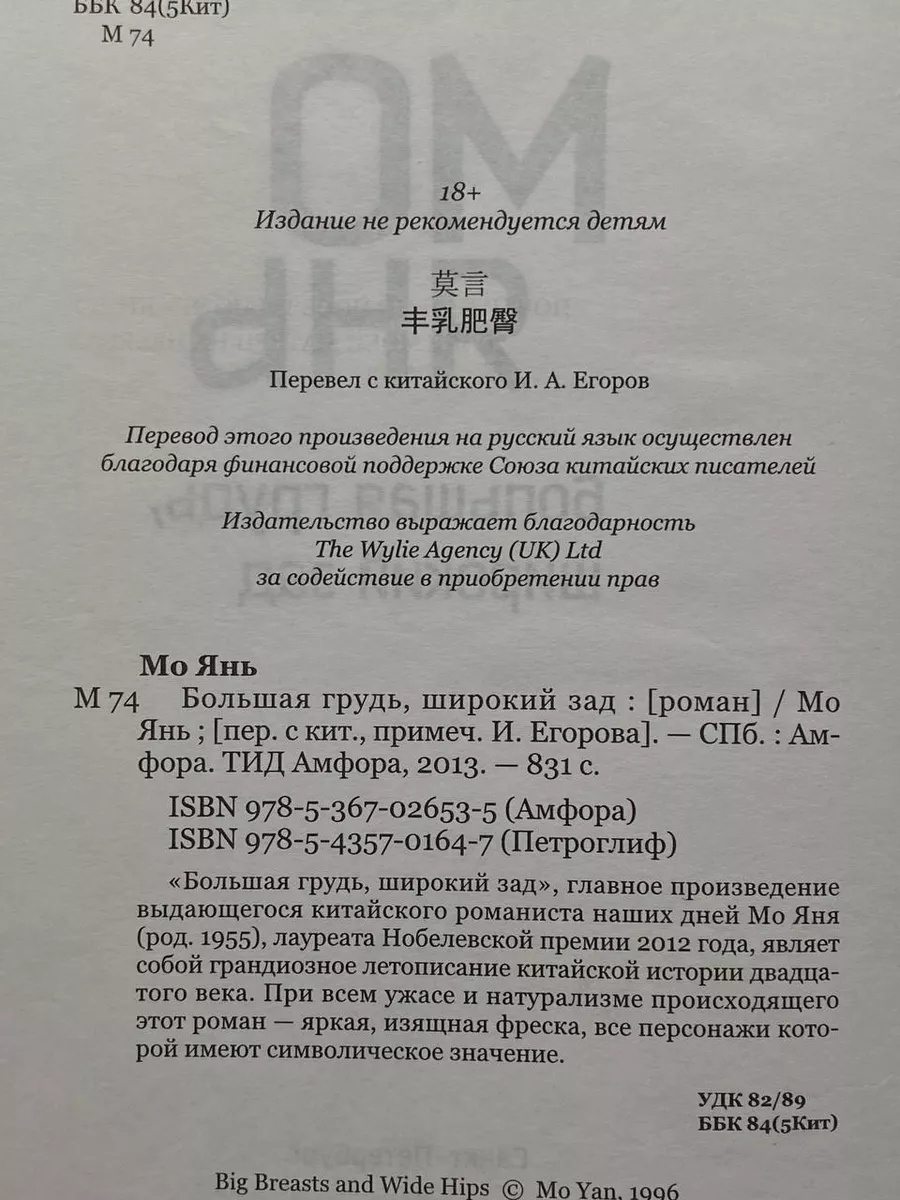 ББК 84(5Кит)
М 74

18+
Издание не рекомендуется детям

莫言
丰乳肥臀

Перевел с китайского И. А. Егоров

Перевод этого произведения на русский язык осуществлен благодаря финансовой поддержке Союза китайских писателей

Издательство выражает благодарность
The Wylie Agency (UK) Ltd
за содействие в приобретении прав

Мо Янь
М 74 Большая грудь, широкий зад : [роман] / Мо Янь ; [пер. с кит., примеч. И. Егорова]. — СПб. : Амфора. ТИД Амфора, 2013. — 831 с.

ISBN 978-5-367-02653-5 (Амфора)
ISBN 978-5-4357-0164-7 (Петроглиф)

«Большая грудь, широкий зад», главное произведение выдающегося китайского романиста наших дней Мо Яня (род. 1955), лауреата Нобелевской премии 2012 года, являет собой грандиозное летописание китайской истории двадцатого века. При всем ужасе и натурализме происходящего этот роман — яркая, изящная фреска, все персонажи которой имеют символическое значение.

УДК 82/89
ББК 84(5Кит)

Big Breasts and Wide Hips © Mo Yan, 1996